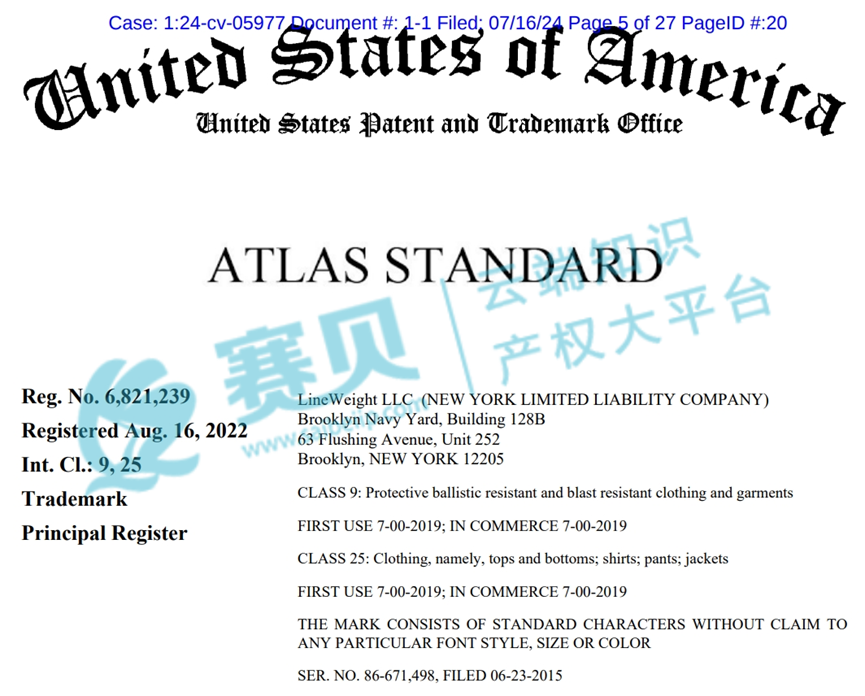 Case: 1:24-cv-05977 Document #: 1-1 Filed: 07/16/24 Page 5 of 27 PageID #:20

United States of America
United States Patent and Trademark Office

ATLAS STANDARD

赛贝 云端知识产权大平台 www.saibeiip.com

Reg. No. 6,821,239
Registered Aug. 16, 2022
Int. Cl.: 9, 25
Trademark
Principal Register

LineWeight LLC (NEW YORK LIMITED LIABILITY COMPANY)
Brooklyn Navy Yard, Building 128B
63 Flushing Avenue, Unit 252
Brooklyn, NEW YORK 12205

CLASS 9: Protective ballistic resistant and blast resistant clothing and garments

FIRST USE 7-00-2019; IN COMMERCE 7-00-2019

CLASS 25: Clothing, namely, tops and bottoms; shirts; pants; jackets

FIRST USE 7-00-2019; IN COMMERCE 7-00-2019

THE MARK CONSISTS OF STANDARD CHARACTERS WITHOUT CLAIM TO ANY PARTICULAR FONT STYLE, SIZE OR COLOR

SER. NO. 86-671,498, FILED 06-23-2015